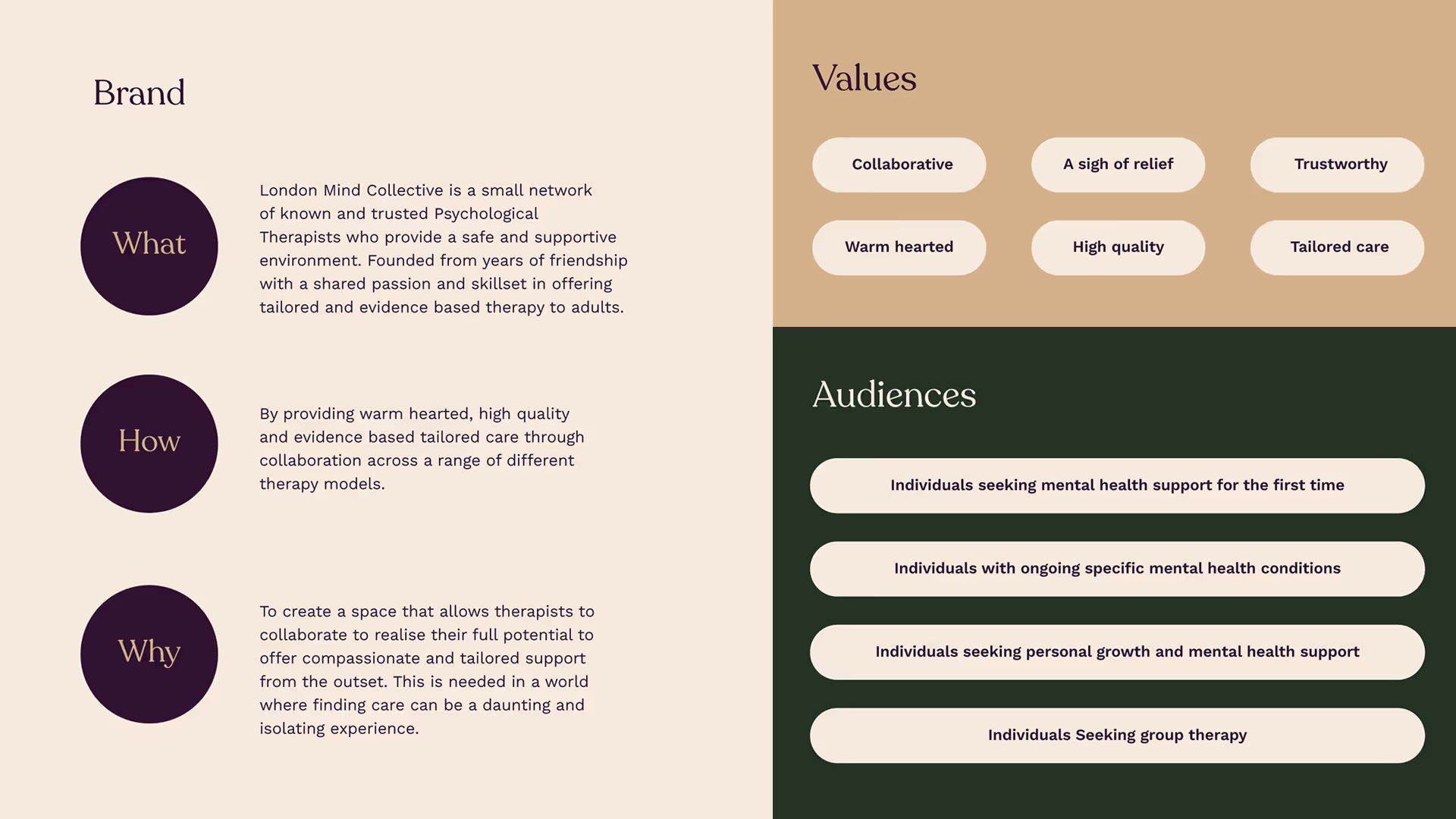 Brand

What

London Mind Collective is a small network of known and trusted Psychological Therapists who provide a safe and supportive environment. Founded from years of friendship with a shared passion and skillset in offering tailored and evidence based therapy to adults.

How

By providing warm hearted, high quality and evidence based tailored care through collaboration across a range of different therapy models.

Why

To create a space that allows therapists to collaborate to realise their full potential to offer compassionate and tailored support from the outset. This is needed in a world where finding care can be a daunting and isolating experience.

Values

Collaborative

A sigh of relief

Trustworthy

Warm hearted

High quality

Tailored care

Audiences

Individuals seeking mental health support for the first time

Individuals with ongoing specific mental health conditions

Individuals seeking personal growth and mental health support

Individuals Seeking group therapy